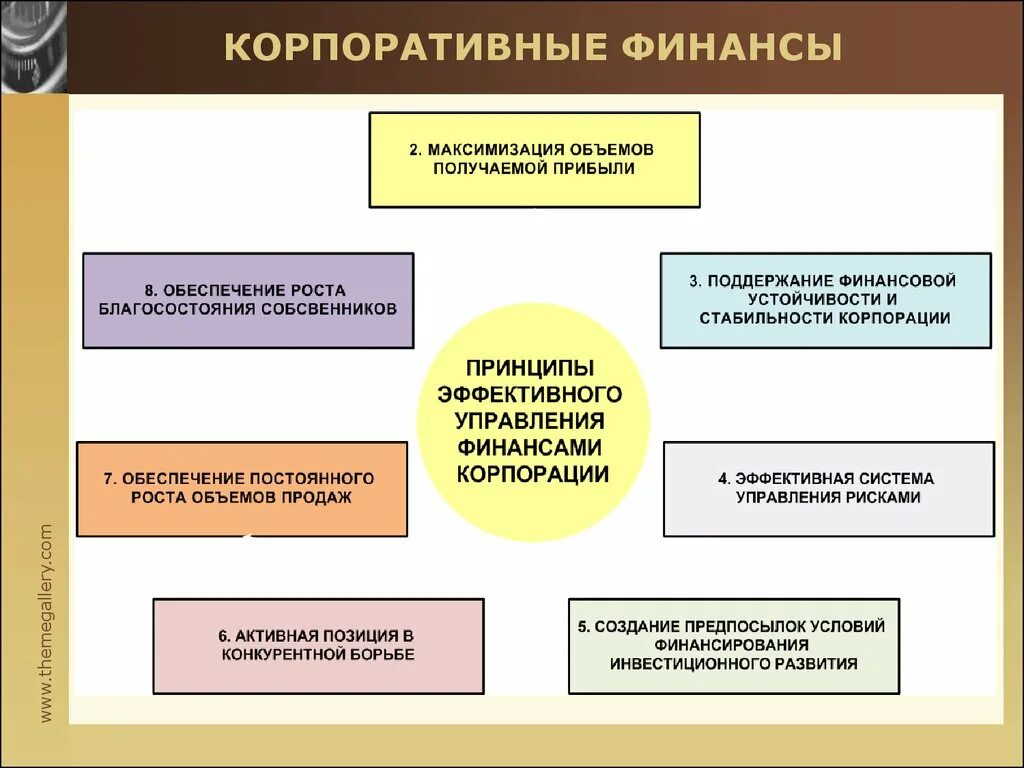 КОРПОРАТИВНЫЕ ФИНАНСЫ

2. МАКСИМИЗАЦИЯ ОБЪЕМОВ ПОЛУЧАЕМОЙ ПРИБЫЛИ

8. ОБЕСПЕЧЕНИЕ РОСТА БЛАГОСОСТОЯНИЯ СОБСВЕННИКОВ

3. ПОДДЕРЖАНИЕ ФИНАНСОВОЙ УСТОЙЧИВОСТИ И СТАБИЛЬНОСТИ КОРПОРАЦИИ

ПРИНЦИПЫ ЭФФЕКТИВНОГО УПРАВЛЕНИЯ ФИНАНСАМИ КОРПОРАЦИИ

7. ОБЕСПЕЧЕНИЕ ПОСТОЯННОГО РОСТА ОБЪЕМОВ ПРОДАЖ

4. ЭФФЕКТИВНАЯ СИСТЕМА УПРАВЛЕНИЯ РИСКАМИ

6. АКТИВНАЯ ПОЗИЦИЯ В КОНКУРЕНТНОЙ БОРЬБЕ

5. СОЗДАНИЕ ПРЕДПОСЫЛОК УСЛОВИЙ ФИНАНСИРОВАНИЯ ИНВЕСТИЦИОННОГО РАЗВИТИЯ

www.themegallery.com